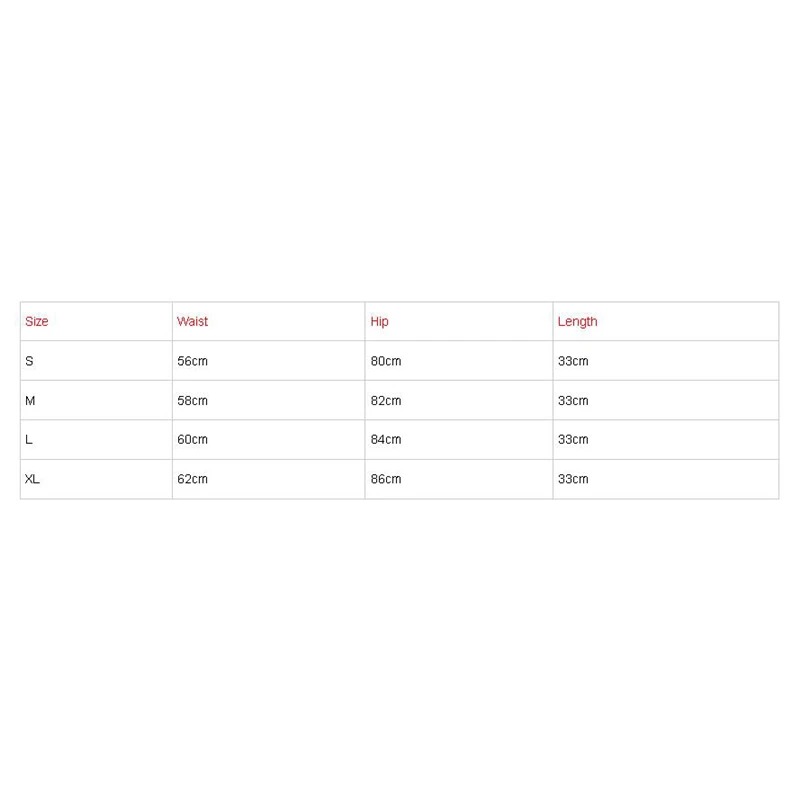 | Size | Waist | Hip | Length |
|---|---|---|---|
| S | 56cm | 80cm | 33cm |
| M | 58cm | 82cm | 33cm |
| L | 60cm | 84cm | 33cm |
| XL | 62cm | 86cm | 33cm |